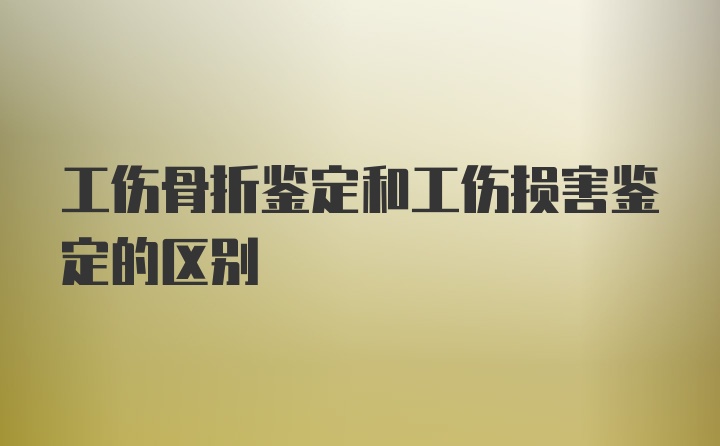 工伤骨折鉴定和工伤损害鉴定的区别